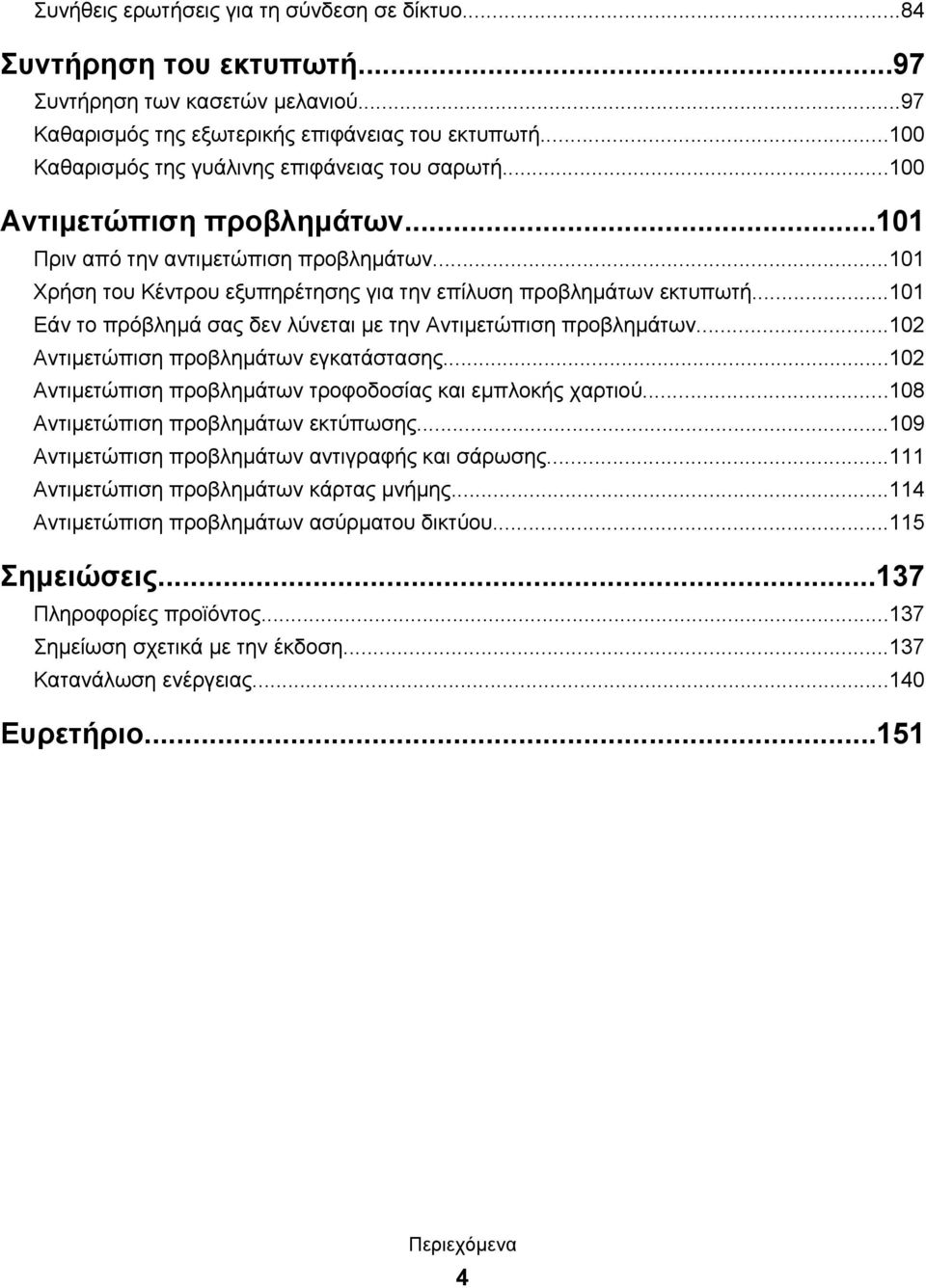 Συνήθεις ερωτήσεις για τη σύνδεση σε δίκτυο...84

Συντήρηση του εκτυπωτή...97
Συντήρηση των κασετών μελανιού...97
Καθαρισμός της εξωτερικής επιφάνειας του εκτυπωτή...100
Καθαρισμός της γυάλινης επιφάνειας του σαρωτή...100

Αντιμετώπιση προβλημάτων...101
Πριν από την αντιμετώπιση προβλημάτων...101
Χρήση του Κέντρου εξυπηρέτησης για την επίλυση προβλημάτων εκτυπωτή...101
Εάν το πρόβλημά σας δεν λύνεται με την Αντιμετώπιση προβλημάτων...102
Αντιμετώπιση προβλημάτων εγκατάστασης...102
Αντιμετώπιση προβλημάτων τροφοδοσίας και εμπλοκής χαρτιού...108
Αντιμετώπιση προβλημάτων εκτύπωσης...109
Αντιμετώπιση προβλημάτων αντιγραφής και σάρωσης...111
Αντιμετώπιση προβλημάτων κάρτας μνήμης...114
Αντιμετώπιση προβλημάτων ασύρματου δικτύου...115

Σημειώσεις...137
Πληροφορίες προϊόντος...137
Σημείωση σχετικά με την έκδοση...137
Κατανάλωση ενέργειας...140

Ευρετήριο...151

Περιεχόμενα
4